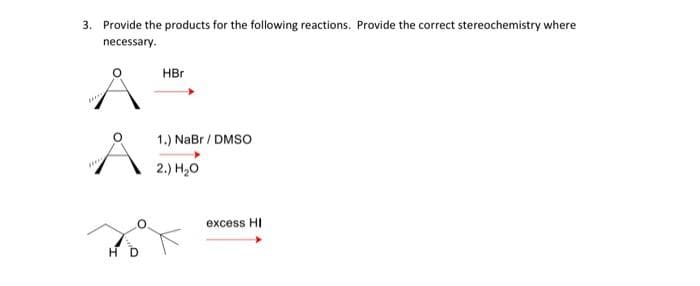 3. Provide the products for the following reactions. Provide the correct stereochemistry where necessary.

O

HBr

O

1.) NaBr / DMSO

2.) $H_2O$

O

H D

excess HI